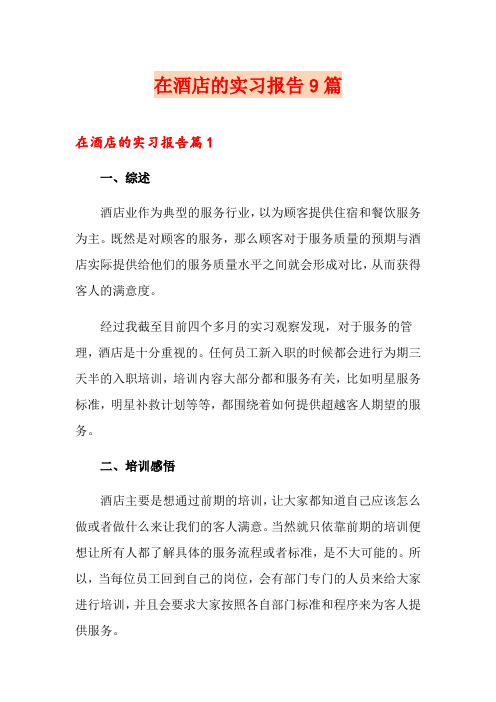 在酒店的实习报告9篇

在酒店的实习报告篇1

一、综述

酒店业作为典型的服务行业，以为顾客提供住宿和餐饮服务为主。既然是对顾客的服务，那么顾客对于服务质量的预期与酒店实际提供给他们的服务质量水平之间就会形成对比，从而获得客人的满意度。

经过我截至目前四个多月的实习观察发现，对于服务的管理，酒店是十分重视的。任何员工新入职的时候都会进行为期三天半的入职培训，培训内容大部分都和服务有关，比如明星服务标准，明星补救计划等等，都围绕着如何提供超越客人期望的服务。

二、培训感悟

酒店主要是想通过前期的培训，让大家都知道自己应该怎么做或者做什么来让我们的客人满意。当然就只依靠前期的培训便想让所有人都了解具体的服务流程或者标准，是不大可能的。所以，当每位员工回到自己的岗位，会有部门专门的人员来给大家进行培训，并且会要求大家按照各自部门标准和程序来为客人提供服务。